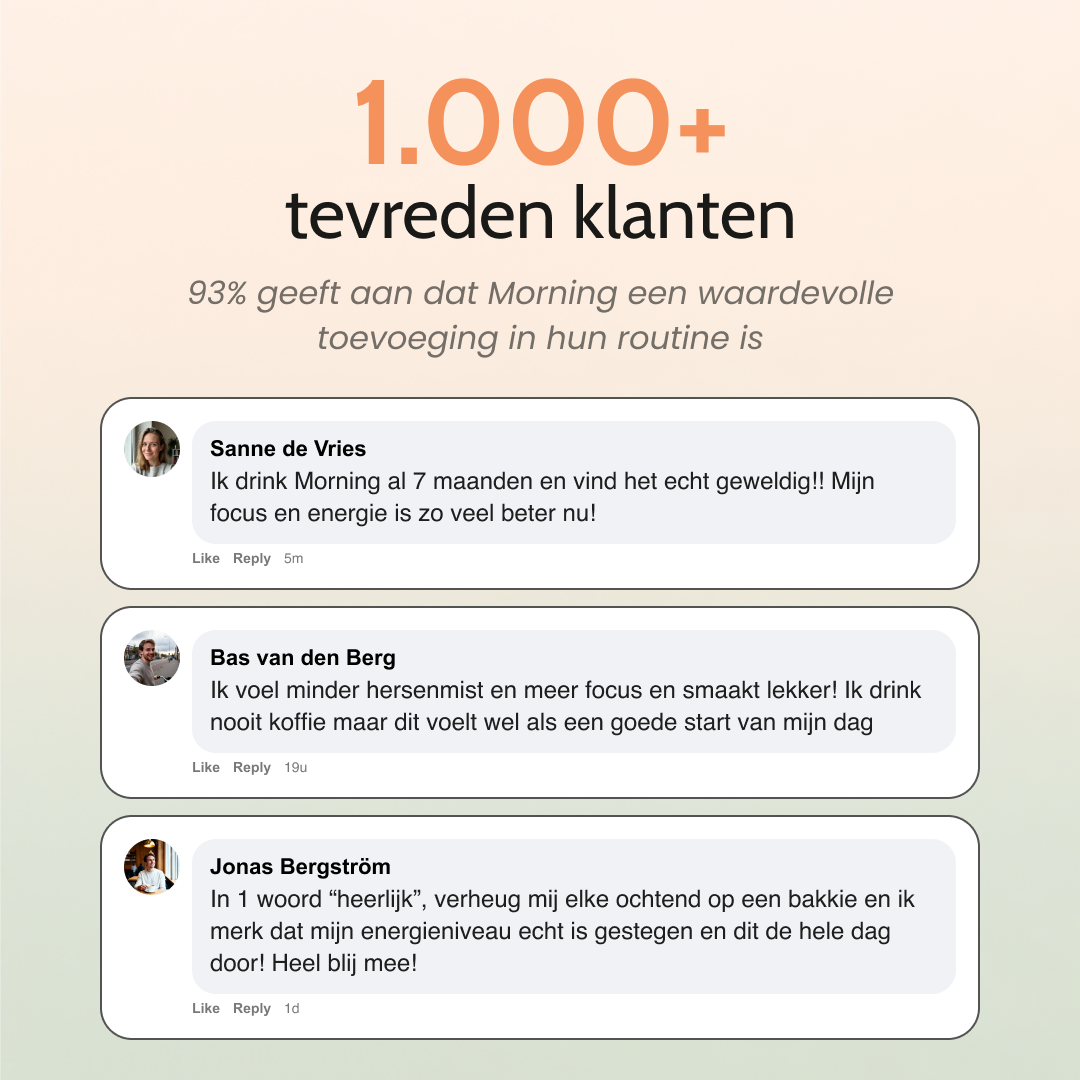 1.000+
tevreden klanten

93% geeft aan dat Morning een waardevolle toevoeging in hun routine is

Sanne de Vries
Ik drink Morning al 7 maanden en vind het echt geweldig!! Mijn focus en energie is zo veel beter nu!

Like Reply 5m

Bas van den Berg
Ik voel minder hersenmist en meer focus en smaakt lekker! Ik drink nooit koffie maar dit voelt wel als een goede start van mijn dag

Like Reply 19u

Jonas Bergström
In 1 woord "heerlijk", verheug mij elke ochtend op een bakkie en ik merk dat mijn energieniveau echt is gestegen en dit de hele dag door! Heel blij mee!

Like Reply 1d